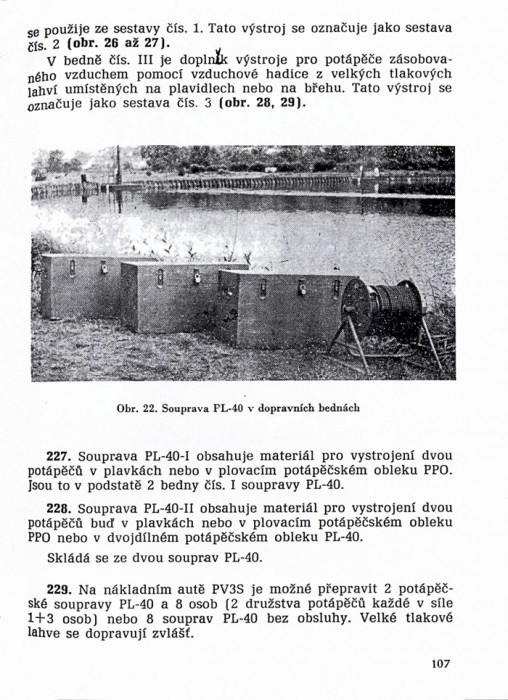 se použije ze sestavy čís. 1. Tato výstroj se označuje jako sestava čís. 2 (obr. 26 až 27).

V bedně čís. III je doplněk výstroje pro potápěče zásobovaného vzduchem pomocí vzduchové hadice z velkých tlakových lahví umístěných na plavidlech nebo na břehu. Tato výstroj se označuje jako sestava čís. 3 (obr. 28, 29).

Obr. 22. Souprava PL-40 v dopravních bednách

227. Souprava PL-40-I obsahuje materiál pro vystrojení dvou potápěčů v plavkách nebo v plovacím potápěčském obleku PPO. Jsou to v podstatě 2 bedny čís. I soupravy PL-40.

228. Souprava PL-40-II obsahuje materiál pro vystrojení dvou potápěčů buď v plavkách nebo v plovacím potápěčském obleku PPO nebo v dvojdílném potápěčském obleku PL-40.

Skládá se ze dvou souprav PL-40.

229. Na nákladním autě PV3S je možné přepravit 2 potápěčské soupravy PL-40 a 8 osob (2 družstva potápěčů každé v síle 1+3 osob) nebo 8 souprav PL-40 bez obsluhy. Velké tlakové lahve se dopravují zvlášť.

107